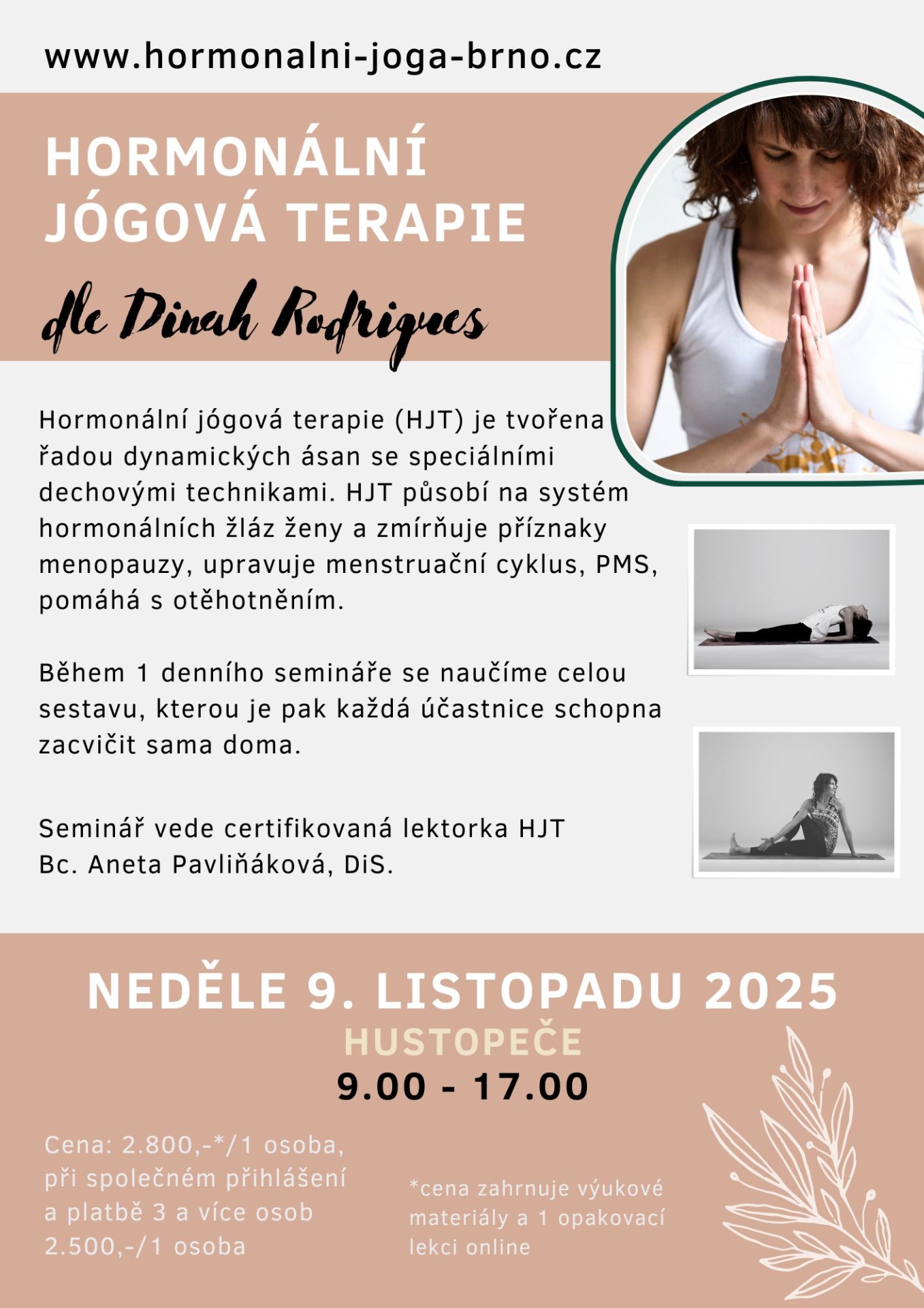 www.hormonalni-joga-brno.cz

HORMONÁLNÍ
JÓGOVÁ TERAPIE

dle Dinah Rodrigues

Hormonální jógová terapie (HJT) je tvořena řadou dynamických ásan se speciálními dechovými technikami. HJT působí na systém hormonálních žláz ženy a zmírňuje příznaky menopauzy, upravuje menstruační cyklus, PMS, pomáhá s otěhotněním.

Během 1 denního semináře se naučíme celou sestavu, kterou je pak každá účastnice schopna zacvičit sama doma.

Seminář vede certifikovaná lektorka HJT
Bc. Aneta Pavliňáková, DiS.

NEDĚLE 9. LISTOPADU 2025
HUSTOPEČE
9.00 - 17.00

Cena: 2.800,-*/1 osoba, při společném přihlášení a platbě 3 a více osob 2.500,-/1 osoba

*cena zahrnuje výukové materiály a 1 opakovací lekci online